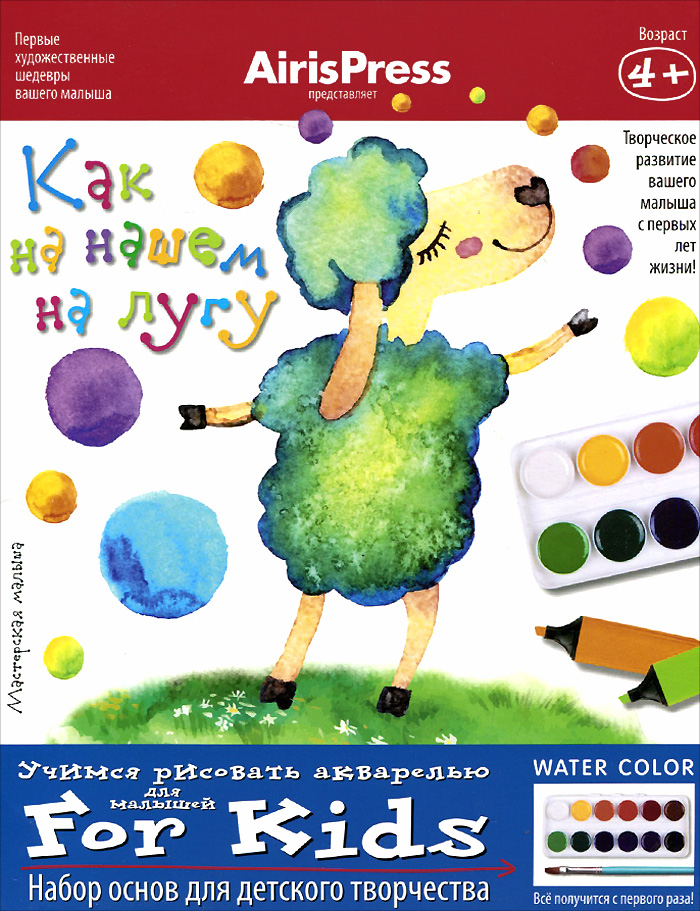 Первые художественные шедевры вашего малыша

AirisPress
представляет

Возраст
4+

Как на нашем на лугу

Творческое развитие вашего малыша с первых лет жизни!

Мастерская малыша

Учимся рисовать акварелью
для малышей
For Kids
Набор основ для детского творчества

WATER COLOR
Всё получится с первого раза!